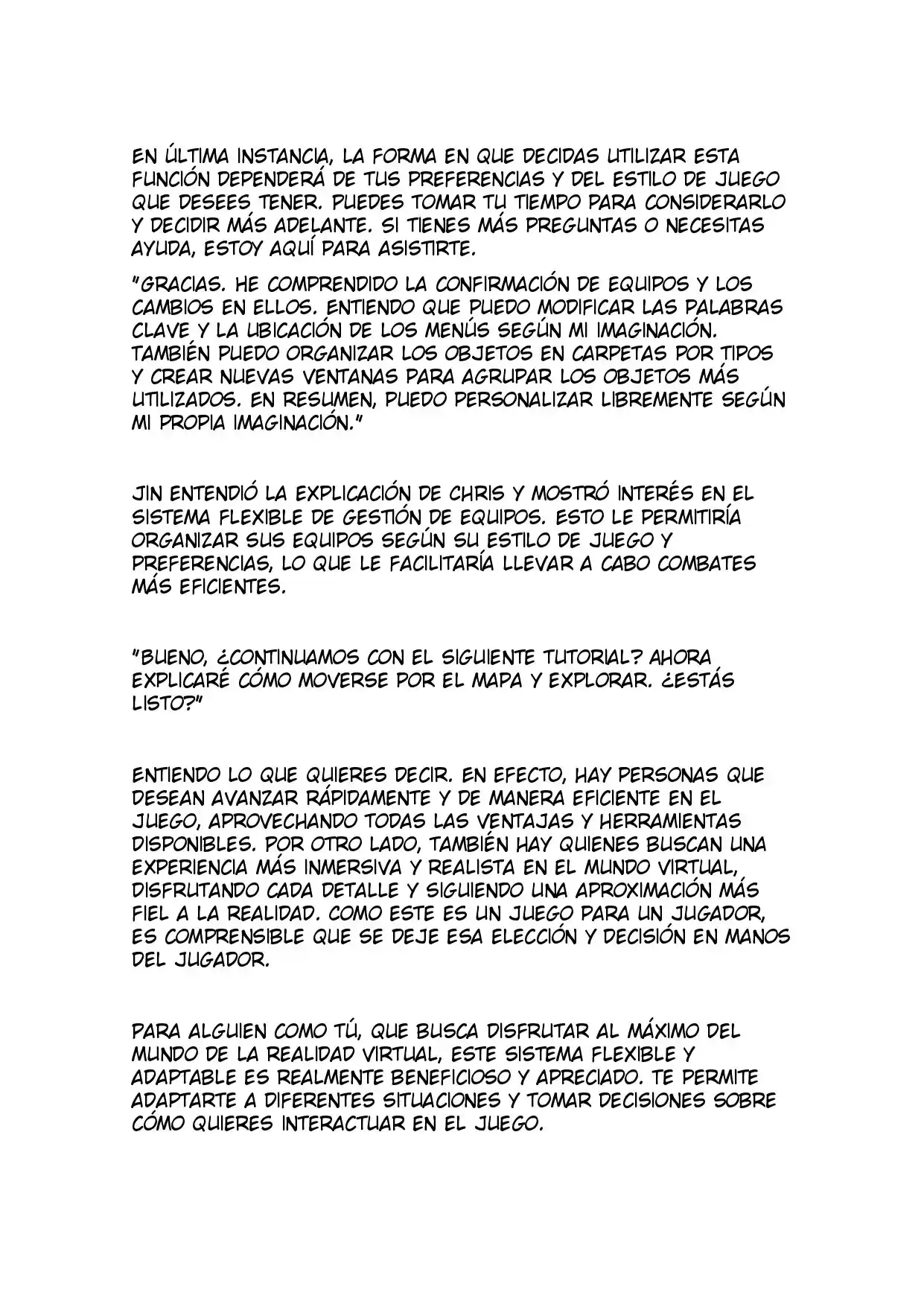 EN ÚLTIMA INSTANCIA, LA FORMA EN QUE DECIDAS UTILIZAR ESTA FUNCIÓN DEPENDERÁ DE TUS PREFERENCIAS Y DEL ESTILO DE JUEGO QUE DESEES TENER. PUEDES TOMAR TU TIEMPO PARA CONSIDERARLO Y DECIDIR MÁS ADELANTE. SI TIENES MÁS PREGUNTAS O NECESITAS AYUDA, ESTOY AQUÍ PARA ASISTIRTE.

"GRACIAS. HE COMPRENDIDO LA CONFIRMACIÓN DE EQUIPOS Y LOS CAMBIOS EN ELLOS. ENTIENDO QUE PUEDO MODIFICAR LAS PALABRAS CLAVE Y LA UBICACIÓN DE LOS MENÚS SEGÚN MI IMAGINACIÓN. TAMBIÉN PUEDO ORGANIZAR LOS OBJETOS EN CARPETAS POR TIPOS Y CREAR NUEVAS VENTANAS PARA AGRUPAR LOS OBJETOS MÁS UTILIZADOS. EN RESUMEN, PUEDO PERSONALIZAR LIBREMENTE SEGÚN MI PROPIA IMAGINACIÓN."

JIN ENTENDIÓ LA EXPLICACIÓN DE CHRIS Y MOSTRÓ INTERÉS EN EL SISTEMA FLEXIBLE DE GESTIÓN DE EQUIPOS. ESTO LE PERMITIRÍA ORGANIZAR SUS EQUIPOS SEGÚN SU ESTILO DE JUEGO Y PREFERENCIAS, LO QUE LE FACILITARÍA LLEVAR A CABO COMBATES MÁS EFICIENTES.

"BUENO, ¿CONTINUAMOS CON EL SIGUIENTE TUTORIAL? AHORA EXPLICARÉ CÓMO MOVERSE POR EL MAPA Y EXPLORAR. ¿ESTÁS LISTO?"

ENTIENDO LO QUE QUIERES DECIR. EN EFECTO, HAY PERSONAS QUE DESEAN AVANZAR RÁPIDAMENTE Y DE MANERA EFICIENTE EN EL JUEGO, APROVECHANDO TODAS LAS VENTAJAS Y HERRAMIENTAS DISPONIBLES. POR OTRO LADO, TAMBIÉN HAY QUIENES BUSCAN UNA EXPERIENCIA MÁS INMERSIVA Y REALISTA EN EL MUNDO VIRTUAL, DISFRUTANDO CADA DETALLE Y SIGUIENDO UNA APROXIMACIÓN MÁS FIEL A LA REALIDAD. COMO ESTE ES UN JUEGO PARA UN JUGADOR, ES COMPRENSIBLE QUE SE DEJE ESA ELECCIÓN Y DECISIÓN EN MANOS DEL JUGADOR.

PARA ALGUIEN COMO TÚ, QUE BUSCA DISFRUTAR AL MÁXIMO DEL MUNDO DE LA REALIDAD VIRTUAL, ESTE SISTEMA FLEXIBLE Y ADAPTABLE ES REALMENTE BENEFICIOSO Y APRECIADO. TE PERMITE ADAPTARTE A DIFERENTES SITUACIONES Y TOMAR DECISIONES SOBRE CÓMO QUIERES INTERACTUAR EN EL JUEGO.